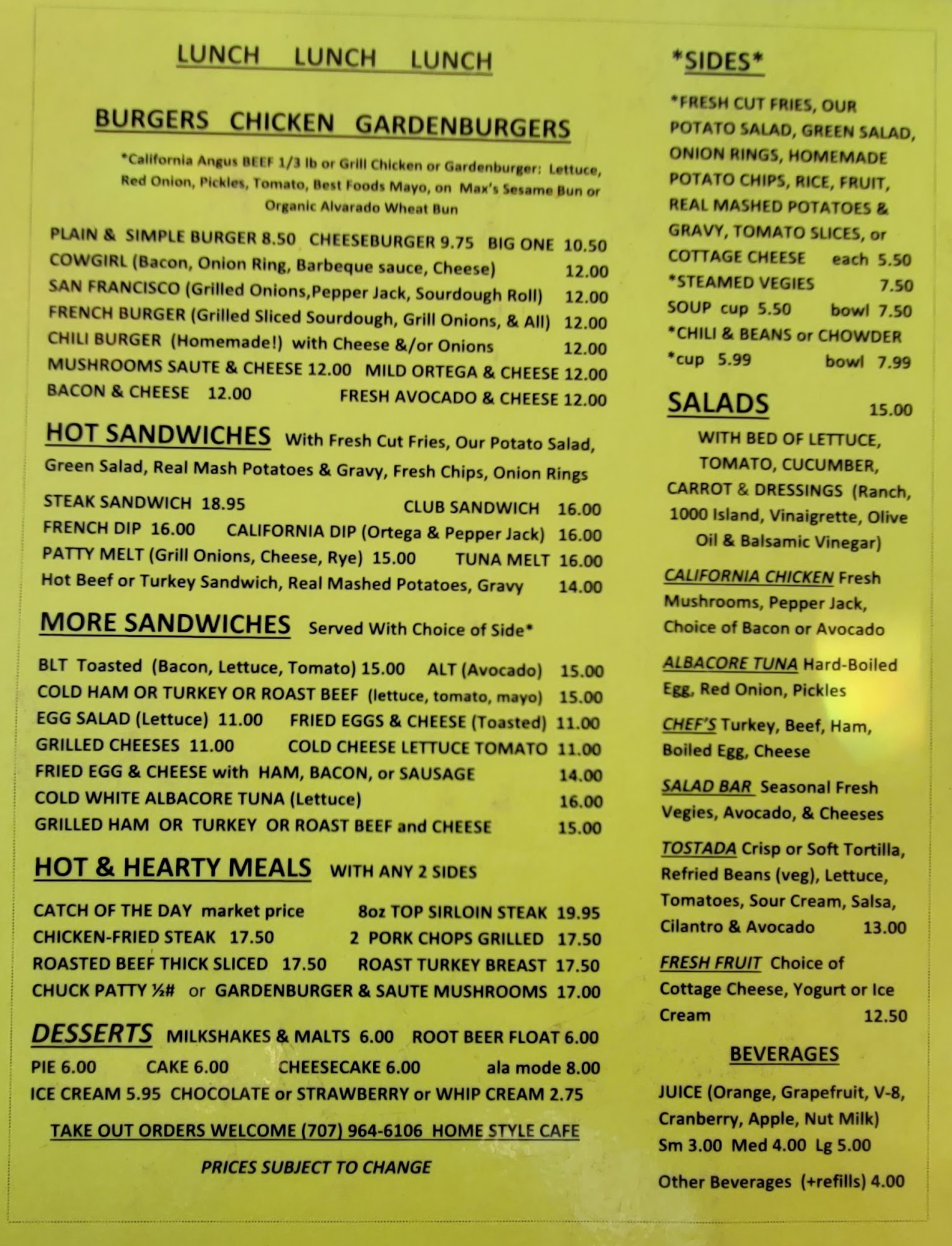 LUNCH LUNCH LUNCH

BURGERS CHICKEN GARDENBURGERS

*California Angus BEEF 1/3 lb or Grill Chicken or Gardenburger: Lettuce, Red Onion, Pickles, Tomato, Best Foods Mayo, on Max's Sesame Bun or Organic Alvarado Wheat Bun

PLAIN & SIMPLE BURGER 8.50 CHEESEBURGER 9.75 BIG ONE 10.50
COWGIRL (Bacon, Onion Ring, Barbeque sauce, Cheese) 12.00
SAN FRANCISCO (Grilled Onions,Pepper Jack, Sourdough Roll) 12.00
FRENCH BURGER (Grilled Sliced Sourdough, Grill Onions, & All) 12.00
CHILI BURGER (Homemade!) with Cheese &/or Onions 12.00
MUSHROOMS SAUTE & CHEESE 12.00 MILD ORTEGA & CHEESE 12.00
BACON & CHEESE 12.00 FRESH AVOCADO & CHEESE 12.00

HOT SANDWICHES With Fresh Cut Fries, Our Potato Salad, Green Salad, Real Mash Potatoes & Gravy, Fresh Chips, Onion Rings

STEAK SANDWICH 18.95 CLUB SANDWICH 16.00
FRENCH DIP 16.00 CALIFORNIA DIP (Ortega & Pepper Jack) 16.00
PATTY MELT (Grill Onions, Cheese, Rye) 15.00 TUNA MELT 16.00
Hot Beef or Turkey Sandwich, Real Mashed Potatoes, Gravy 14.00

MORE SANDWICHES Served With Choice of Side*

BLT Toasted (Bacon, Lettuce, Tomato) 15.00 ALT (Avocado) 15.00
COLD HAM OR TURKEY OR ROAST BEEF (lettuce, tomato, mayo) 15.00
EGG SALAD (Lettuce) 11.00 FRIED EGGS & CHEESE (Toasted) 11.00
GRILLED CHEESES 11.00 COLD CHEESE LETTUCE TOMATO 11.00
FRIED EGG & CHEESE with HAM, BACON, or SAUSAGE 14.00
COLD WHITE ALBACORE TUNA (Lettuce) 16.00
GRILLED HAM OR TURKEY OR ROAST BEEF and CHEESE 15.00

HOT & HEARTY MEALS WITH ANY 2 SIDES

CATCH OF THE DAY market price 8oz TOP SIRLOIN STEAK 19.95
CHICKEN-FRIED STEAK 17.50 2 PORK CHOPS GRILLED 17.50
ROASTED BEEF THICK SLICED 17.50 ROAST TURKEY BREAST 17.50
CHUCK PATTY ½# or GARDENBURGER & SAUTE MUSHROOMS 17.00

DESSERTS MILKSHAKES & MALTS 6.00 ROOT BEER FLOAT 6.00
PIE 6.00 CAKE 6.00 CHEESECAKE 6.00 ala mode 8.00
ICE CREAM 5.95 CHOCOLATE or STRAWBERRY or WHIP CREAM 2.75

TAKE OUT ORDERS WELCOME (707) 964-6106 HOME STYLE CAFE

PRICES SUBJECT TO CHANGE

*SIDES*

*FRESH CUT FRIES, OUR POTATO SALAD, GREEN SALAD, ONION RINGS, HOMEMADE POTATO CHIPS, RICE, FRUIT, REAL MASHED POTATOES & GRAVY, TOMATO SLICES, or COTTAGE CHEESE each 5.50
*STEAMED VEGIES 7.50
SOUP cup 5.50 bowl 7.50
*CHILI & BEANS or CHOWDER
*cup 5.99 bowl 7.99

SALADS 15.00

WITH BED OF LETTUCE, TOMATO, CUCUMBER, CARROT & DRESSINGS (Ranch, 1000 Island, Vinaigrette, Olive Oil & Balsamic Vinegar)

CALIFORNIA CHICKEN Fresh Mushrooms, Pepper Jack, Choice of Bacon or Avocado

ALBACORE TUNA Hard-Boiled Egg, Red Onion, Pickles

CHEF'S Turkey, Beef, Ham, Boiled Egg, Cheese

SALAD BAR Seasonal Fresh Vegies, Avocado, & Cheeses

TOSTADA Crisp or Soft Tortilla, Refried Beans (veg), Lettuce, Tomatoes, Sour Cream, Salsa, Cilantro & Avocado 13.00

FRESH FRUIT Choice of Cottage Cheese, Yogurt or Ice Cream 12.50

BEVERAGES

JUICE (Orange, Grapefruit, V-8, Cranberry, Apple, Nut Milk)
Sm 3.00 Med 4.00 Lg 5.00

Other Beverages (+refills) 4.00